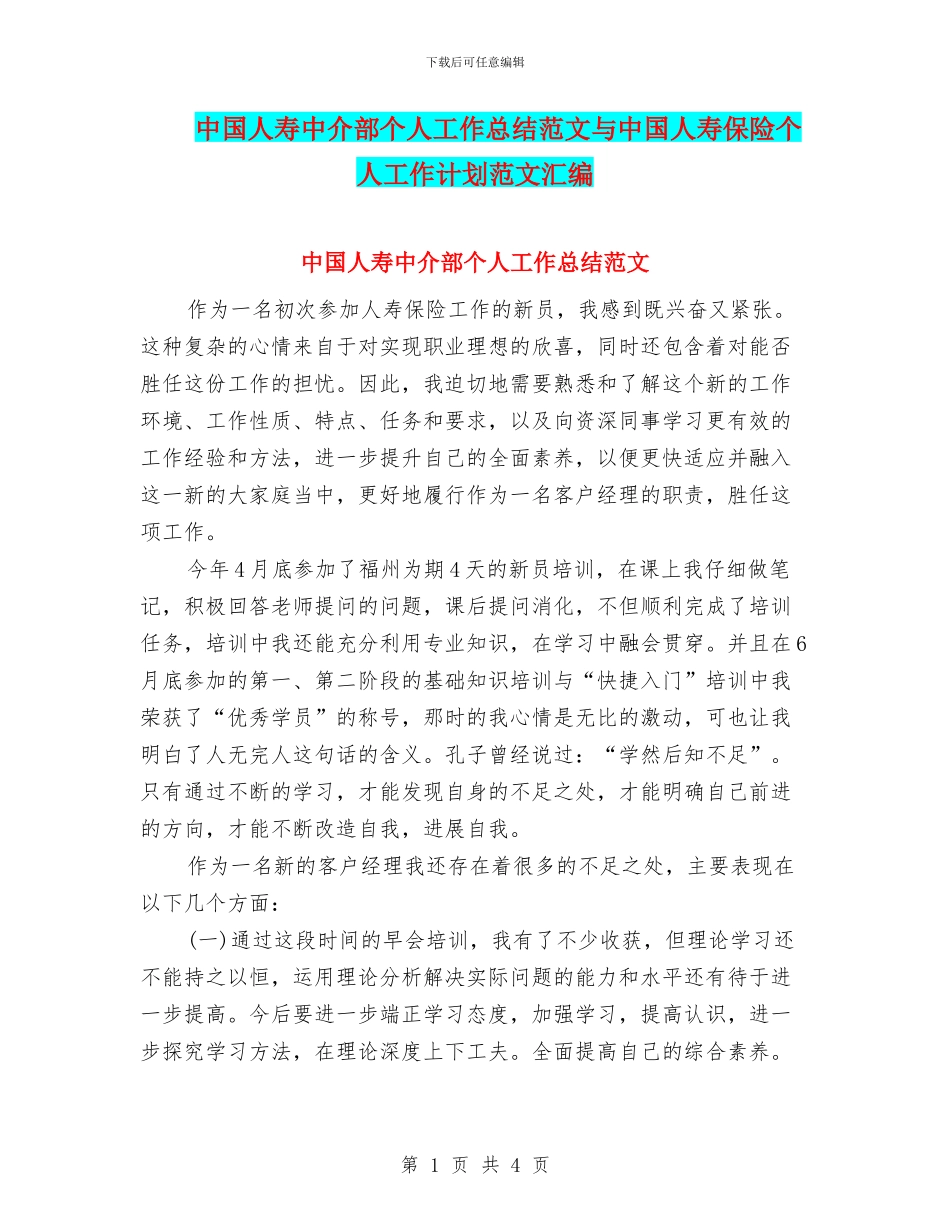 下载后可任意编辑

中国人寿中介部个人工作总结范文与中国人寿保险个人工作计划范文汇编

中国人寿中介部个人工作总结范文

作为一名初次参加人寿保险工作的新员，我感到既兴奋又紧张。这种复杂的心情来自于对实现职业理想的欣喜，同时还包含着对能否胜任这份工作的担忧。因此，我迫切地需要熟悉和了解这个新的工作环境、工作性质、特点、任务和要求，以及向资深同事学习更有效的工作经验和方法，进一步提升自己的全面素养，以便更快适应并融入这一新的大家庭当中，更好地履行作为一名客户经理的职责，胜任这项工作。

今年4月底参加了福州为期4天的新员培训，在课上我仔细做笔记，积极回答老师提问的问题，课后提问消化，不但顺利完成了培训任务，培训中我还能充分利用专业知识，在学习中融会贯穿。并且在6月底参加的第一、第二阶段的基础知识培训与“快捷入门”培训中我荣获了“优秀学员”的称号，那时的我心情是无比的激动，可也让我明白了人无完人这句话的含义。孔子曾经说过：“学然后知不足”。只有通过不断的学习，才能发现自身的不足之处，才能明确自己前进的方向，才能不断改造自我，进展自我。

作为一名新的客户经理我还存在着很多的不足之处，主要表现在以下几个方面：

(一)通过这段时间的早会培训，我有了不少收获，但理论学习还不能持之以恒，运用理论分析解决实际问题的能力和水平还有待于进一步提高。今后要进一步端正学习态度，加强学习，提高认识，进一步探究学习方法，在理论深度上下工夫。全面提高自己的综合素养。

第 1 页 共 4 页